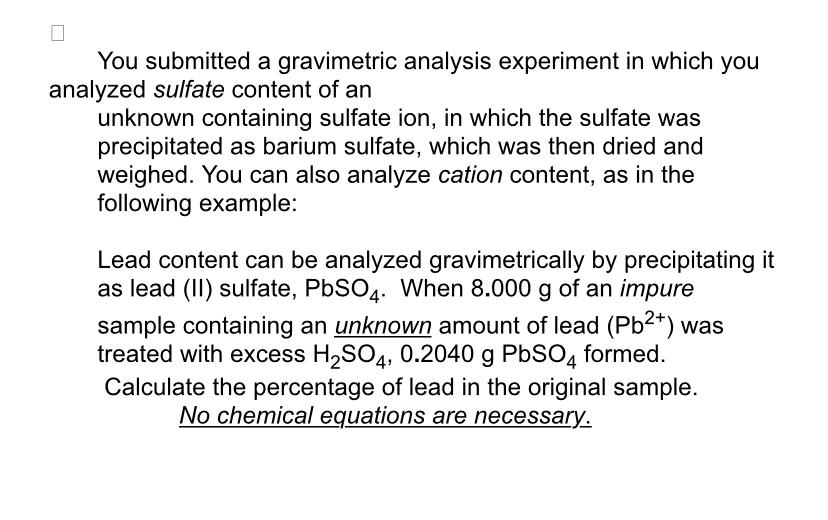 You submitted a gravimetric analysis experiment in which you analyzed sulfate content of an unknown containing sulfate ion, in which the sulfate was precipitated as barium sulfate, which was then dried and weighed. You can also analyze cation content, as in the following example:

Lead content can be analyzed gravimetrically by precipitating it as lead (II) sulfate, $PbSO_4$. When 8.000 g of an impure sample containing an unknown amount of lead ($Pb^{2+}$) was treated with excess $H_2SO_4$, 0.2040 g $PbSO_4$ formed.
Calculate the percentage of lead in the original sample.
No chemical equations are necessary.